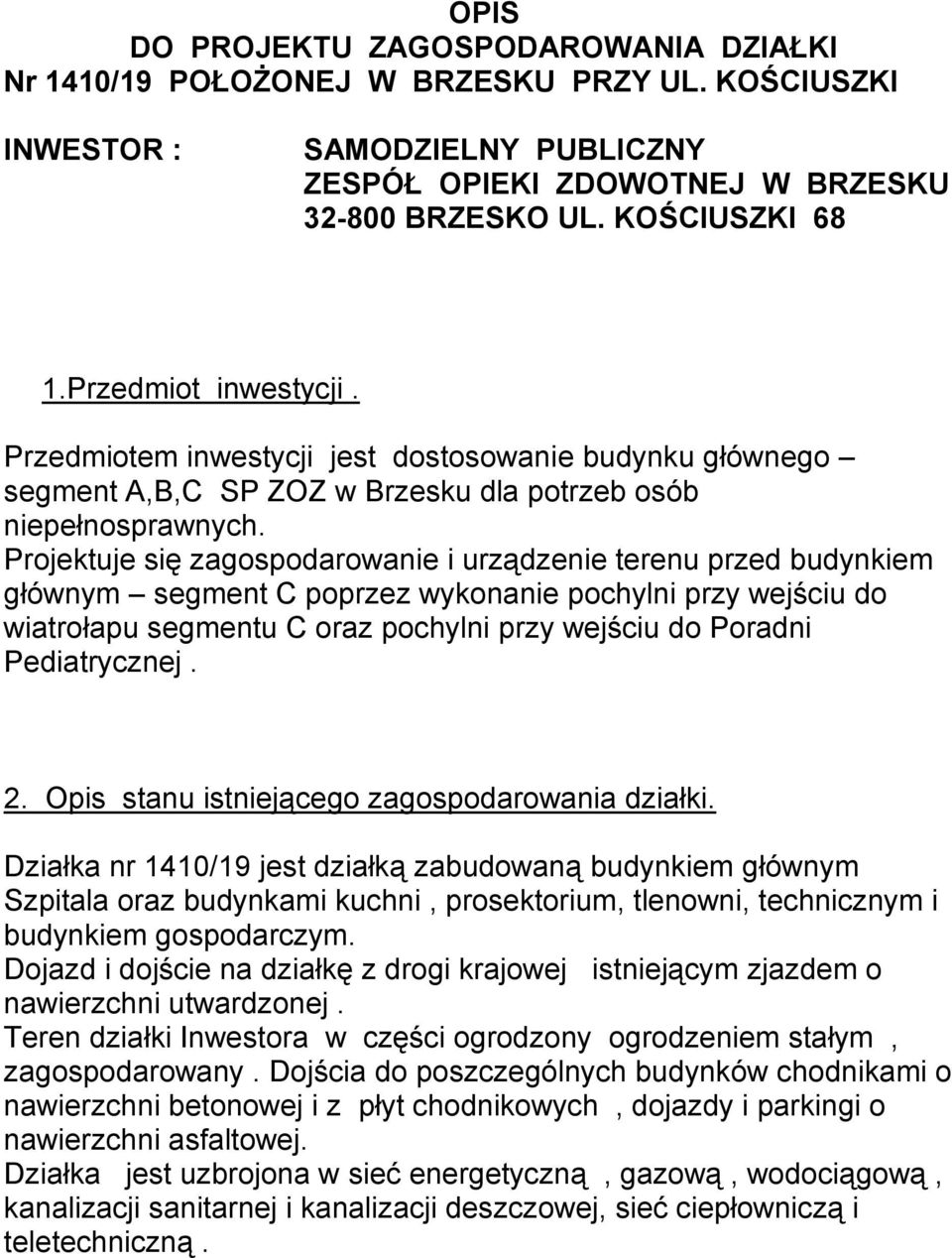 OPIS
DO PROJEKTU ZAGOSPODAROWANIA DZIAŁKI
Nr 1410/19 POŁOŻONEJ W BRZESKU PRZY UL. KOŚCIUSZKI

INWESTOR : SAMODZIELNY PUBLICZNY
ZESPÓŁ OPIEKI ZDOWOTNEJ W BRZESKU
32-800 BRZESKO UL. KOŚCIUSZKI 68

1.Przedmiot inwestycji .

Przedmiotem inwestycji jest dostosowanie budynku głównego – segment A,B,C SP ZOZ w Brzesku dla potrzeb osób niepełnosprawnych.
Projektuje się zagospodarowanie i urządzenie terenu przed budynkiem głównym – segment C poprzez wykonanie pochylni przy wejściu do wiatrołapu segmentu C oraz pochylni przy wejściu do Poradni Pediatrycznej .

2. Opis stanu istniejącego zagospodarowania działki.

Działka nr 1410/19 jest działką zabudowaną budynkiem głównym Szpitala oraz budynkami kuchni , prosektorium, tlenowni, technicznym i budynkiem gospodarczym.
Dojazd i dojście na działkę z drogi krajowej istniejącym zjazdem o nawierzchni utwardzonej .
Teren działki Inwestora w części ogrodzony ogrodzeniem stałym , zagospodarowany . Dojścia do poszczególnych budynków chodnikami o nawierzchni betonowej i z płyt chodnikowych , dojazdy i parkingi o nawierzchni asfaltowej.
Działka jest uzbrojona w sieć energetyczną , gazową , wodociągową , kanalizacji sanitarnej i kanalizacji deszczowej, sieć ciepłowniczą i teletechniczną .